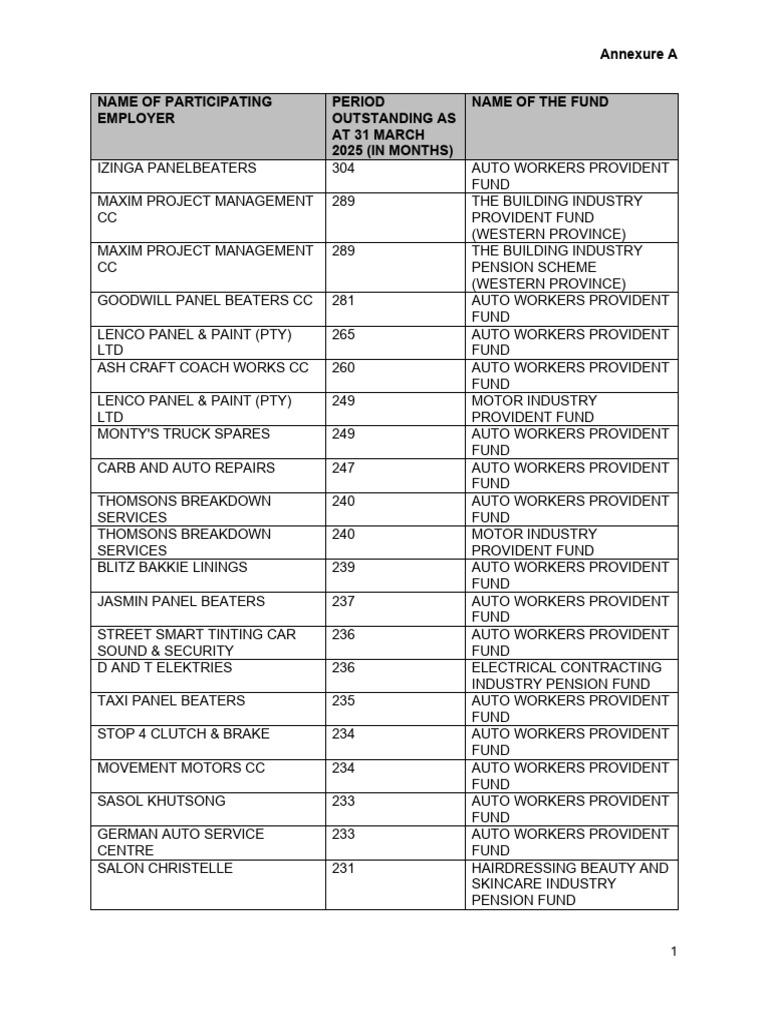 Annexure A

| NAME OF PARTICIPATING EMPLOYER | PERIOD OUTSTANDING AS AT 31 MARCH 2025 (IN MONTHS) | NAME OF THE FUND |
|---|---|---|
| IZINGA PANELBEATERS | 304 | AUTO WORKERS PROVIDENT FUND |
| MAXIM PROJECT MANAGEMENT CC | 289 | THE BUILDING INDUSTRY PROVIDENT FUND (WESTERN PROVINCE) |
| MAXIM PROJECT MANAGEMENT CC | 289 | THE BUILDING INDUSTRY PENSION SCHEME (WESTERN PROVINCE) |
| GOODWILL PANEL BEATERS CC | 281 | AUTO WORKERS PROVIDENT FUND |
| LENCO PANEL & PAINT (PTY) LTD | 265 | AUTO WORKERS PROVIDENT FUND |
| ASH CRAFT COACH WORKS CC | 260 | AUTO WORKERS PROVIDENT FUND |
| LENCO PANEL & PAINT (PTY) LTD | 249 | MOTOR INDUSTRY PROVIDENT FUND |
| MONTY'S TRUCK SPARES | 249 | AUTO WORKERS PROVIDENT FUND |
| CARB AND AUTO REPAIRS | 247 | AUTO WORKERS PROVIDENT FUND |
| THOMSONS BREAKDOWN SERVICES | 240 | AUTO WORKERS PROVIDENT FUND |
| THOMSONS BREAKDOWN SERVICES | 240 | MOTOR INDUSTRY PROVIDENT FUND |
| BLITZ BAKKIE LININGS | 239 | AUTO WORKERS PROVIDENT FUND |
| JASMIN PANEL BEATERS | 237 | AUTO WORKERS PROVIDENT FUND |
| STREET SMART TINTING CAR SOUND & SECURITY | 236 | AUTO WORKERS PROVIDENT FUND |
| D AND T ELEKTRIES | 236 | ELECTRICAL CONTRACTING INDUSTRY PENSION FUND |
| TAXI PANEL BEATERS | 235 | AUTO WORKERS PROVIDENT FUND |
| STOP 4 CLUTCH & BRAKE | 234 | AUTO WORKERS PROVIDENT FUND |
| MOVEMENT MOTORS CC | 234 | AUTO WORKERS PROVIDENT FUND |
| SASOL KHUTSONG | 233 | AUTO WORKERS PROVIDENT FUND |
| GERMAN AUTO SERVICE CENTRE | 233 | AUTO WORKERS PROVIDENT FUND |
| SALON CHRISTELLE | 231 | HAIRDRESSING BEAUTY AND SKINCARE INDUSTRY PENSION FUND |

1